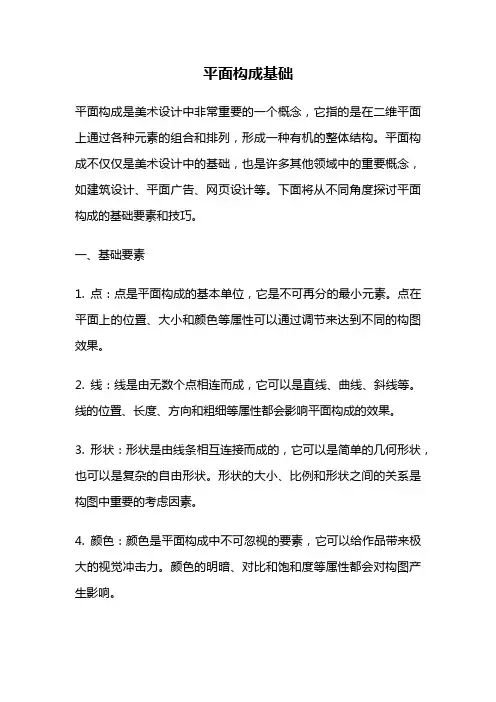 平面构成基础

平面构成是美术设计中非常重要的一个概念，它指的是在二维平面上通过各种元素的组合和排列，形成一种有机的整体结构。平面构成不仅仅是美术设计中的基础，也是许多其他领域中的重要概念，如建筑设计、平面广告、网页设计等。下面将从不同角度探讨平面构成的基础要素和技巧。

一、基础要素

1. 点：点是平面构成的基本单位，它是不可再分的最小元素。点在平面上的位置、大小和颜色等属性可以通过调节来达到不同的构图效果。

2. 线：线是由无数个点相连而成，它可以是直线、曲线、斜线等。线的位置、长度、方向和粗细等属性都会影响平面构成的效果。

3. 形状：形状是由线条相互连接而成的，它可以是简单的几何形状，也可以是复杂的自由形状。形状的大小、比例和形状之间的关系是构图中重要的考虑因素。

4. 颜色：颜色是平面构成中不可忽视的要素，它可以给作品带来极大的视觉冲击力。颜色的明暗、对比和饱和度等属性都会对构图产生影响。